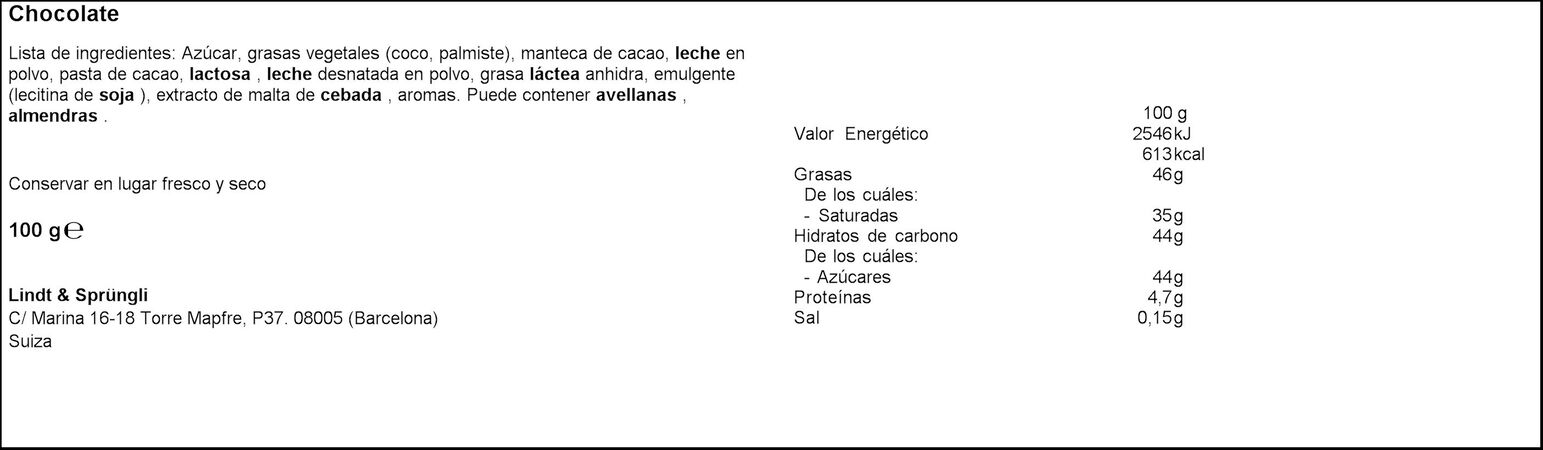 Chocolate

Lista de ingredientes: Azúcar, grasas vegetales (coco, palmiste), manteca de cacao, leche en polvo, pasta de cacao, lactosa , leche desnatada en polvo, grasa láctea anhidra, emulgente (lecitina de soja ), extracto de malta de cebada , aromas. Puede contener avellanas , almendras .

Conservar en lugar fresco y seco

100 g℮

Lindt & Sprüngli
C/ Marina 16-18 Torre Mapfre, P37. 08005 (Barcelona)
Suiza

| | 100 g |
|---|---|
| Valor Energético | 2546kJ |
| | 613kcal |
| Grasas | 46g |
| De los cuáles: | |
| - Saturadas | 35g |
| Hidratos de carbono | 44g |
| De los cuáles: | |
| - Azúcares | 44g |
| Proteínas | 4,7g |
| Sal | 0,15g |